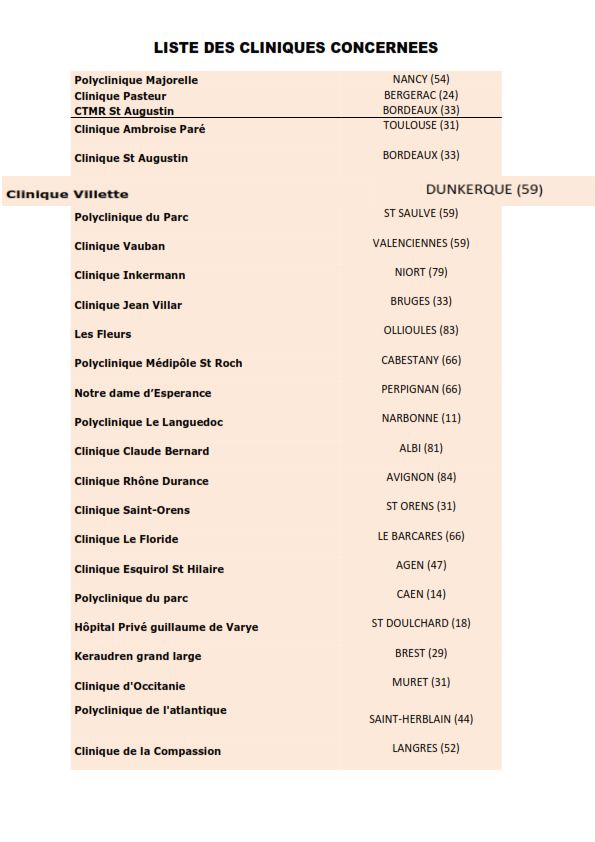 LISTE DES CLINIQUES CONCERNEES

| | |
|---|---|
| Polyclinique Majorelle | NANCY (54) |
| Clinique Pasteur | BERGERAC (24) |
| CTMR St Augustin | BORDEAUX (33) |
| Clinique Ambroise Paré | TOULOUSE (31) |
| Clinique St Augustin | BORDEAUX (33) |
| Clinique Villette | DUNKERQUE (59) |
| Polyclinique du Parc | ST SAULVE (59) |
| Clinique Vauban | VALENCIENNES (59) |
| Clinique Inkermann | NIORT (79) |
| Clinique Jean Villar | BRUGES (33) |
| Les Fleurs | OLLIOULES (83) |
| Polyclinique Médipôle St Roch | CABESTANY (66) |
| Notre dame d'Esperance | PERPIGNAN (66) |
| Polyclinique Le Languedoc | NARBONNE (11) |
| Clinique Claude Bernard | ALBI (81) |
| Clinique Rhône Durance | AVIGNON (84) |
| Clinique Saint-Orens | ST ORENS (31) |
| Clinique Le Floride | LE BARCARES (66) |
| Clinique Esquirol St Hilaire | AGEN (47) |
| Polyclinique du parc | CAEN (14) |
| Hôpital Privé guillaume de Varye | ST DOULCHARD (18) |
| Keraudren grand large | BREST (29) |
| Clinique d'Occitanie | MURET (31) |
| Polyclinique de l'atlantique | SAINT-HERBLAIN (44) |
| Clinique de la Compassion | LANGRES (52) |